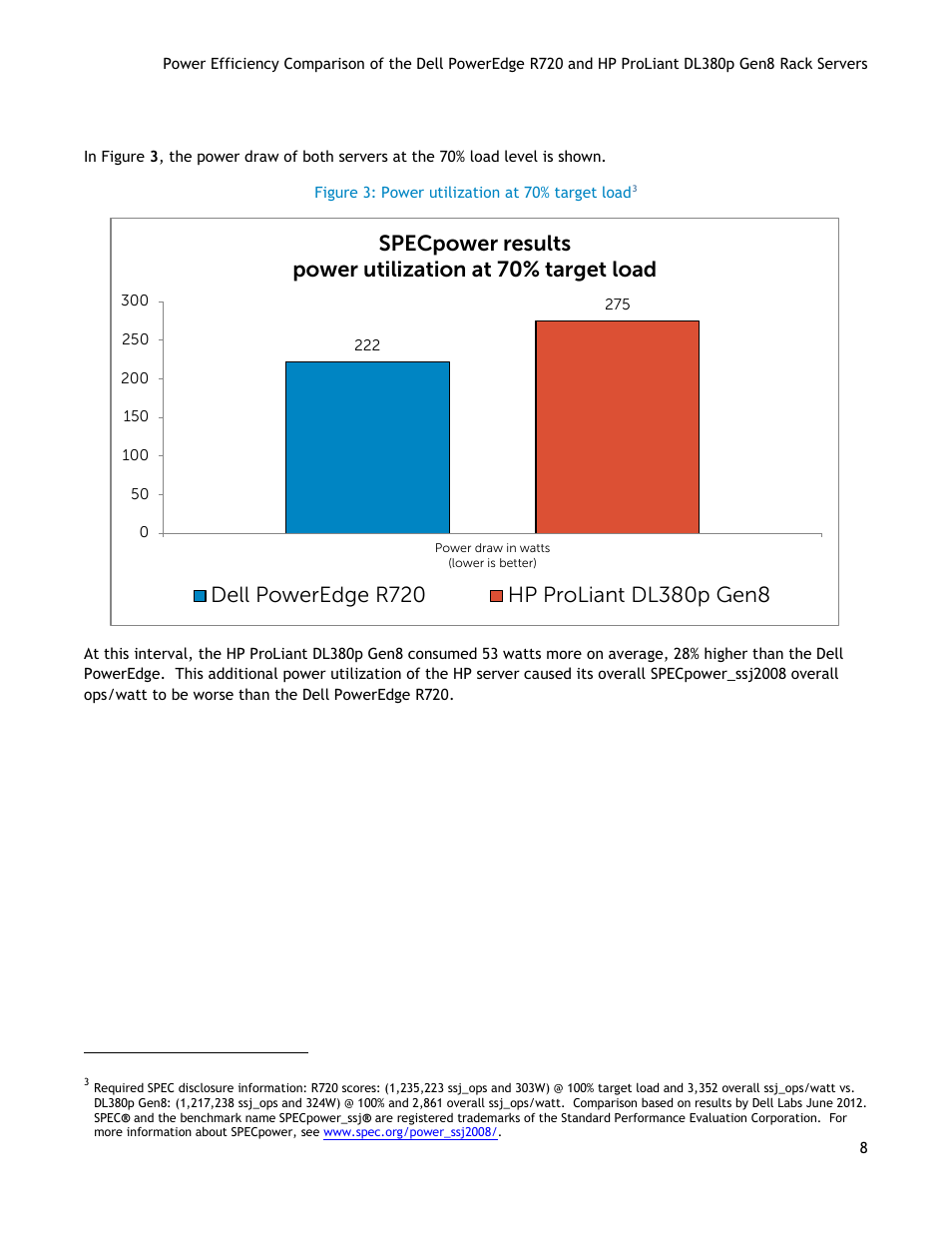 Power Efficiency Comparison of the Dell PowerEdge R720 and HP ProLiant DL380p Gen8 Rack Servers

In Figure 3, the power draw of both servers at the 70% load level is shown.

Figure 3: Power utilization at 70% target load$^3$

SPECpower results
power utilization at 70% target load

300
250
200
150
100
50
0

222

275

Power draw in watts
(lower is better)

Dell PowerEdge R720
HP ProLiant DL380p Gen8

At this interval, the HP ProLiant DL380p Gen8 consumed 53 watts more on average, 28% higher than the Dell PowerEdge. This additional power utilization of the HP server caused its overall SPECpower_ssj2008 overall ops/watt to be worse than the Dell PowerEdge R720.

$^3$ Required SPEC disclosure information: R720 scores: (1,235,223 ssj_ops and 303W) @ 100% target load and 3,352 overall ssj_ops/watt vs. DL380p Gen8: (1,217,238 ssj_ops and 324W) @ 100% and 2,861 overall ssj_ops/watt. Comparison based on results by Dell Labs June 2012. SPEC® and the benchmark name SPECpower_ssj® are registered trademarks of the Standard Performance Evaluation Corporation. For more information about SPECpower, see www.spec.org/power_ssj2008/.

8